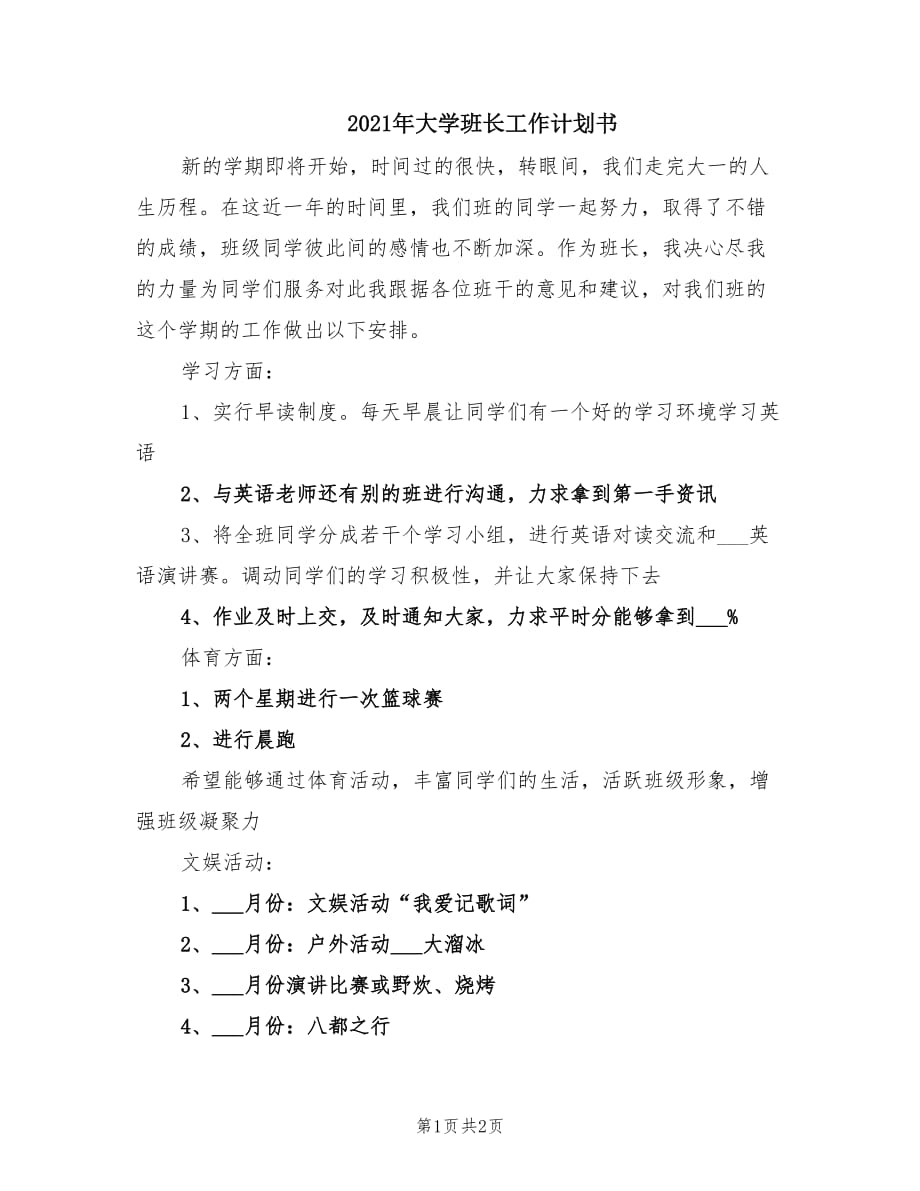 2021年大学班长工作计划书

新的学期即将开始，时间过的很快，转眼间，我们走完大一的人生历程。在这近一年的时间里，我们班的同学一起努力，取得了不错的成绩，班级同学彼此间的感情也不断加深。作为班长，我决心尽我的力量为同学们服务对此我跟据各位班干的意见和建议，对我们班的这个学期的工作做出以下安排。

学习方面：

1、实行早读制度。每天早晨让同学们有一个好的学习环境学习英语

2、与英语老师还有别的班进行沟通，力求拿到第一手资讯

3、将全班同学分成若干个学习小组，进行英语对读交流和___英语演讲赛。调动同学们的学习积极性，并让大家保持下去

4、作业及时上交，及时通知大家，力求平时分能够拿到___%

体育方面：

1、两个星期进行一次篮球赛

2、进行晨跑

希望能够通过体育活动，丰富同学们的生活，活跃班级形象，增强班级凝聚力

文娱活动：

1、___月份：文娱活动“我爱记歌词”

2、___月份：户外活动___大溜冰

3、___月份演讲比赛或野炊、烧烤

4、___月份：八都之行

第1页 共2页